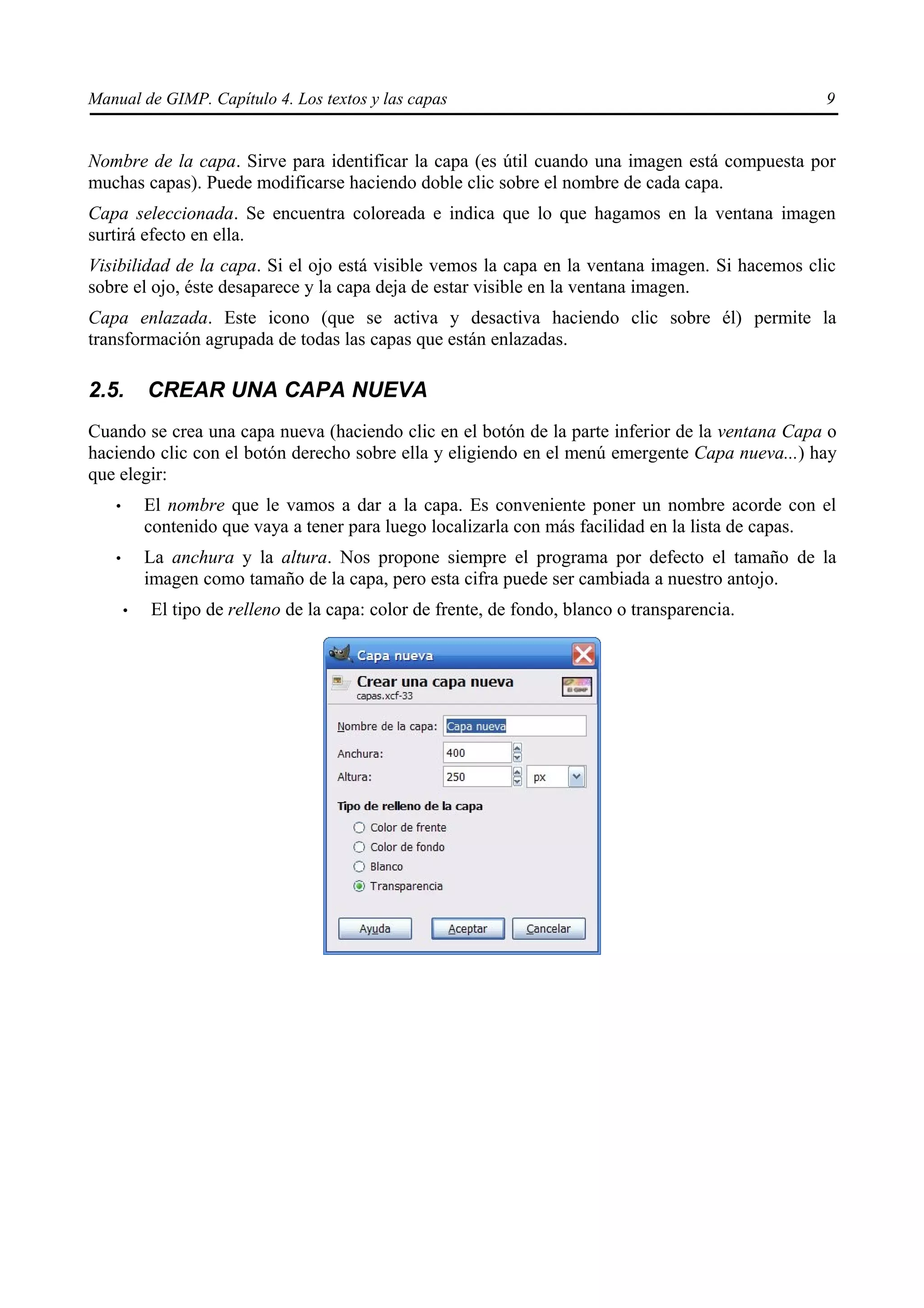 Manual de GIMP. Capítulo 4. Los textos y las capas 9

Nombre de la capa. Sirve para identificar la capa (es útil cuando una imagen está compuesta por muchas capas). Puede modificarse haciendo doble clic sobre el nombre de cada capa.

Capa seleccionada. Se encuentra coloreada e indica que lo que hagamos en la ventana imagen surtirá efecto en ella.

Visibilidad de la capa. Si el ojo está visible vemos la capa en la ventana imagen. Si hacemos clic sobre el ojo, éste desaparece y la capa deja de estar visible en la ventana imagen.

Capa enlazada. Este icono (que se activa y desactiva haciendo clic sobre él) permite la transformación agrupada de todas las capas que están enlazadas.

2.5. CREAR UNA CAPA NUEVA

Cuando se crea una capa nueva (haciendo clic en el botón de la parte inferior de la ventana Capa o haciendo clic con el botón derecho sobre ella y eligiendo en el menú emergente Capa nueva...) hay que elegir:

• El nombre que le vamos a dar a la capa. Es conveniente poner un nombre acorde con el contenido que vaya a tener para luego localizarla con más facilidad en la lista de capas.

• La anchura y la altura. Nos propone siempre el programa por defecto el tamaño de la imagen como tamaño de la capa, pero esta cifra puede ser cambiada a nuestro antojo.

• El tipo de relleno de la capa: color de frente, de fondo, blanco o transparencia.

Capa nueva
Crear una capa nueva
capas.xcf-33
El GIMP
Nombre de la capa: Capa nueva
Anchura: 400
Altura: 250 px
Tipo de relleno de la capa
Color de frente
Color de fondo
Blanco
Transparencia
Ayuda Aceptar Cancelar